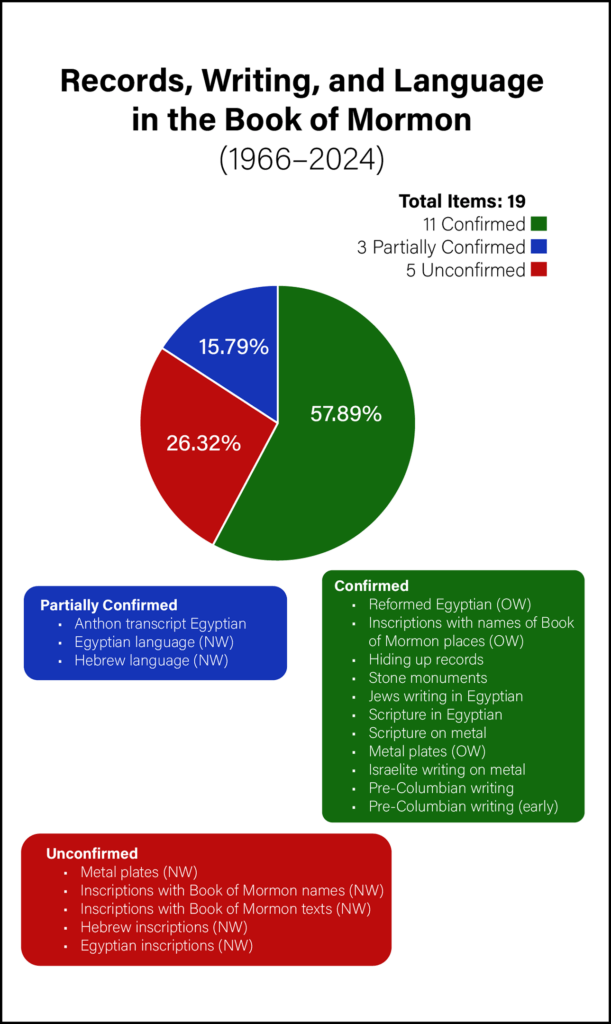 Records, Writing, and Language in the Book of Mormon
(1966–2024)

Total Items: 19
11 Confirmed
3 Partially Confirmed
5 Unconfirmed

15.79%
57.89%
26.32%

Partially Confirmed
- Anthon transcript Egyptian
- Egyptian language (NW)
- Hebrew language (NW)

Confirmed
- Reformed Egyptian (OW)
- Inscriptions with names of Book of Mormon places (OW)
- Hiding up records
- Stone monuments
- Jews writing in Egyptian
- Scripture in Egyptian
- Scripture on metal
- Metal plates (OW)
- Israelite writing on metal
- Pre-Columbian writing
- Pre-Columbian writing (early)

Unconfirmed
- Metal plates (NW)
- Inscriptions with Book of Mormon names (NW)
- Inscriptions with Book of Mormon texts (NW)
- Hebrew inscriptions (NW)
- Egyptian inscriptions (NW)